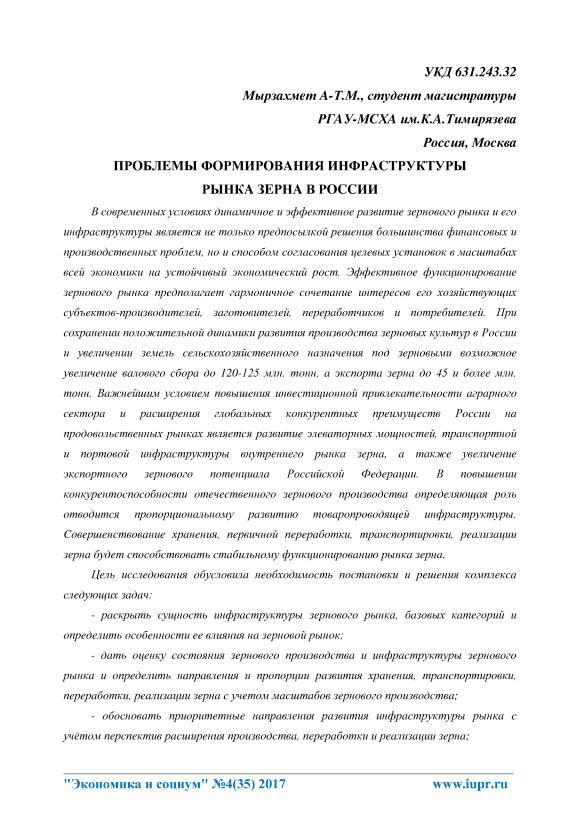 УКД 631.243.32

Мырзахмет А-Т.М., студент магистратуры

РГАУ-МСХА им.К.А.Тимирязева

Россия, Москва

ПРОБЛЕМЫ ФОРМИРОВАНИЯ ИНФРАСТРУКТУРЫ РЫНКА ЗЕРНА В РОССИИ

В современных условиях динамичное и эффективное развитие зернового рынка и его инфраструктуры является не только предпосылкой решения большинства финансовых и производственных проблем, но и способом согласования целевых установок в масштабах всей экономики на устойчивый экономический рост. Эффективное функционирование зернового рынка предполагает гармоничное сочетание интересов его хозяйствующих субъектов-производителей, заготовителей, переработчиков и потребителей. При сохранении положительной динамики развития производства зерновых культур в России и увеличении земель сельскохозяйственного назначения под зерновыми возможное увеличение валового сбора до 120-125 млн. тонн, а экспорта зерна до 45 и более млн. тонн. Важнейшим условием повышения инвестиционной привлекательности аграрного сектора и расширения глобальных конкурентных преимуществ России на продовольственных рынках является развитие элеваторных мощностей, транспортной и портовой инфраструктуры внутреннего рынка зерна, а также увеличение экспортного зернового потенциала Российской Федерации. В повышении конкурентоспособности отечественного зернового производства определяющая роль отводится пропорциональному развитию товаропроводящей инфраструктуры. Совершенствование хранения, первичной переработки, транспортировки, реализации зерна будет способствовать стабильному функционированию рынка зерна.

Цель исследования обусловила необходимость постановки и решения комплекса следующих задач:

- раскрыть сущность инфраструктуры зернового рынка, базовых категорий и определить особенности ее влияния на зерновой рынок;

- дать оценку состояния зернового производства и инфраструктуры зернового рынка и определить направления и пропорции развития хранения, транспортировки, переработки, реализации зерна с учетом масштабов зернового производства;

- обосновать приоритетные направления развития инфраструктуры рынка с учётом перспектив расширения производства, переработки и реализации зерна;

"Экономика и социум" №4(35) 2017 www.iupr.ru